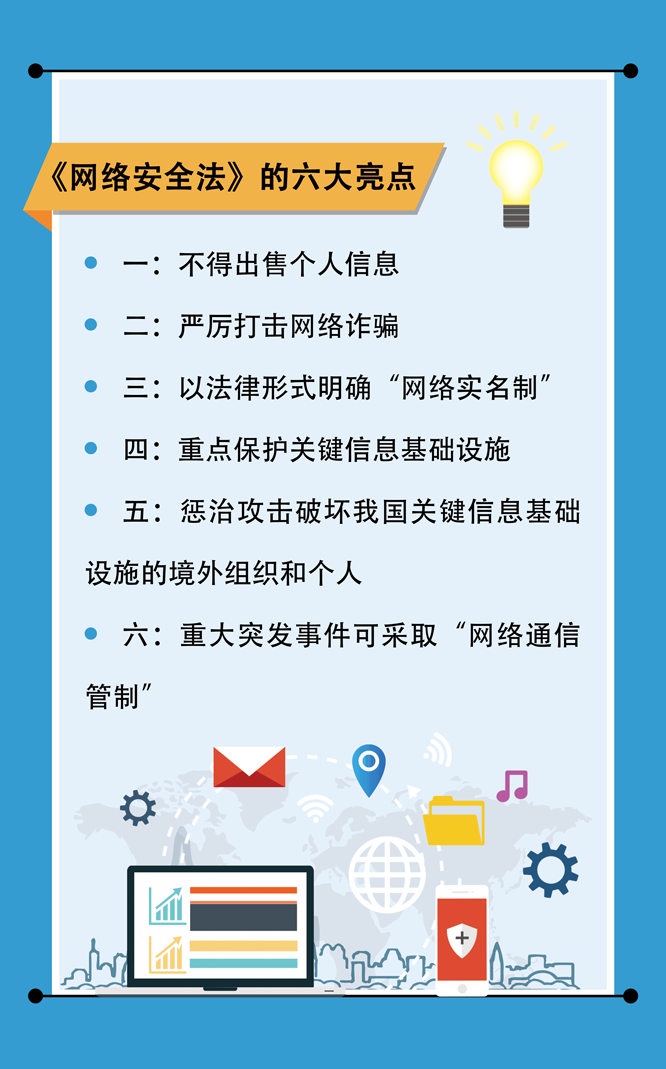 《网络安全法》的六大亮点

一：不得出售个人信息

二：严厉打击网络诈骗

三：以法律形式明确“网络实名制”

四：重点保护关键信息基础设施

五：惩治攻击破坏我国关键信息基础设施的境外组织和个人

六：重大突发事件可采取“网络通信管制”